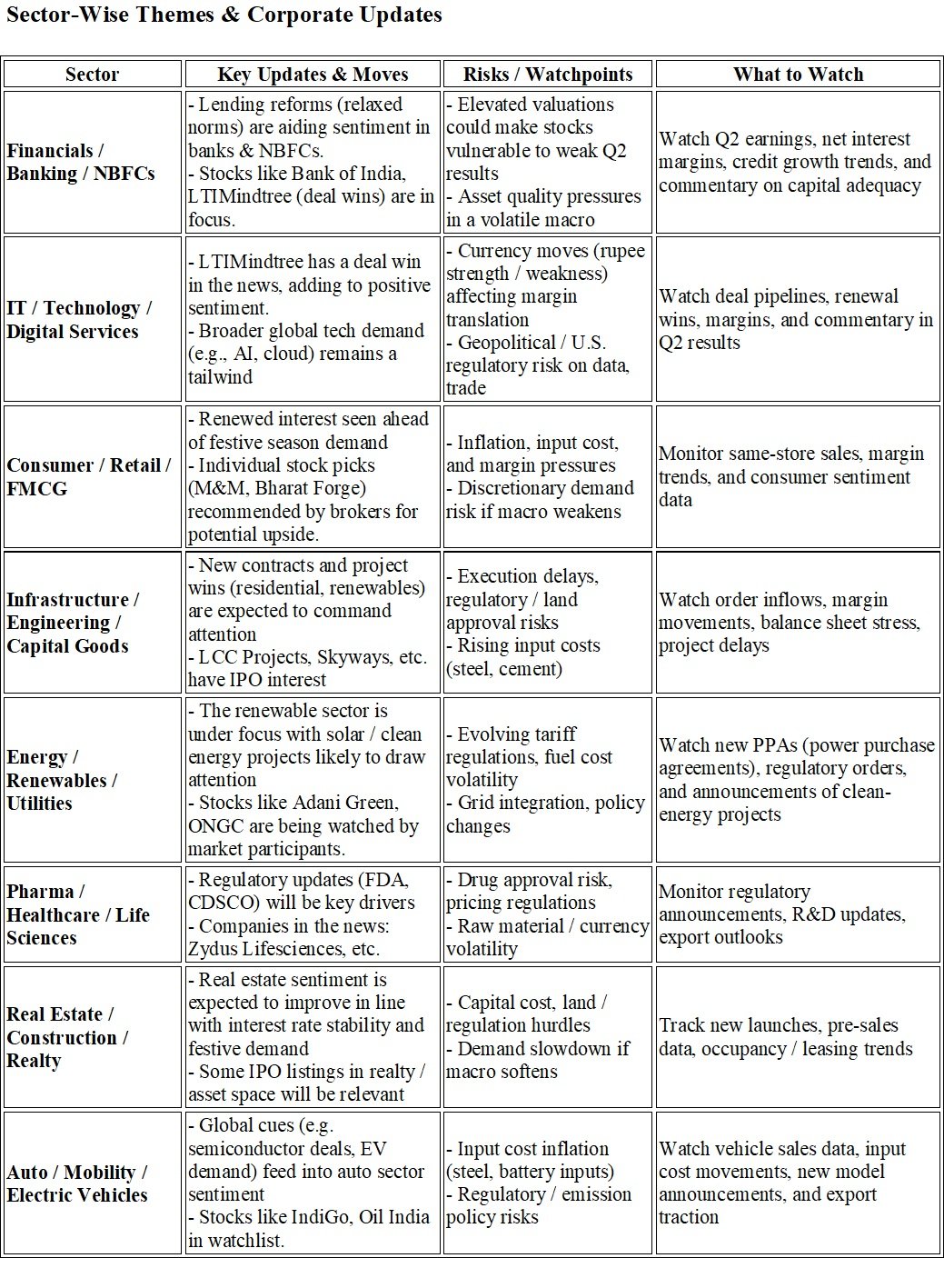 Sector-Wise Themes & Corporate Updates

| Sector | Key Updates & Moves | Risks / Watchpoints | What to Watch |
|---|---|---|---|
| Financials / Banking / NBFCs | - Lending reforms (relaxed norms) are aiding sentiment in banks & NBFCs. - Stocks like Bank of India, LTIMindtree (deal wins) are in focus. | - Elevated valuations could make stocks vulnerable to weak Q2 results - Asset quality pressures in a volatile macro | Watch Q2 earnings, net interest margins, credit growth trends, and commentary on capital adequacy |
| IT / Technology / Digital Services | - LTIMindtree has a deal win in the news, adding to positive sentiment. - Broader global tech demand (e.g., AI, cloud) remains a tailwind | - Currency moves (rupee strength / weakness) affecting margin translation - Geopolitical / U.S. regulatory risk on data, trade | Watch deal pipelines, renewal wins, margins, and commentary in Q2 results |
| Consumer / Retail / FMCG | - Renewed interest seen ahead of festive season demand - Individual stock picks (M&M, Bharat Forge) recommended by brokers for potential upside. | - Inflation, input cost, and margin pressures - Discretionary demand risk if macro weakens | Monitor same-store sales, margin trends, and consumer sentiment data |
| Infrastructure / Engineering / Capital Goods | - New contracts and project wins (residential, renewables) are expected to command attention - LCC Projects, Skyways, etc. have IPO interest | - Execution delays, regulatory / land approval risks - Rising input costs (steel, cement) | Watch order inflows, margin movements, balance sheet stress, project delays |
| Energy / Renewables / Utilities | - The renewable sector is under focus with solar / clean energy projects likely to draw attention - Stocks like Adani Green, ONGC are being watched by market participants. | - Evolving tariff regulations, fuel cost volatility - Grid integration, policy changes | Watch new PPAs (power purchase agreements), regulatory orders, and announcements of clean-energy projects |
| Pharma / Healthcare / Life Sciences | - Regulatory updates (FDA, CDSCO) will be key drivers - Companies in the news: Zydus Lifesciences, etc. | - Drug approval risk, pricing regulations - Raw material / currency volatility | Monitor regulatory announcements, R&D updates, export outlooks |
| Real Estate / Construction / Realty | - Real estate sentiment is expected to improve in line with interest rate stability and festive demand - Some IPO listings in realty / asset space will be relevant | - Capital cost, land / regulation hurdles - Demand slowdown if macro softens | Track new launches, pre-sales data, occupancy / leasing trends |
| Auto / Mobility / Electric Vehicles | - Global cues (e.g. semiconductor deals, EV demand) feed into auto sector sentiment - Stocks like IndiGo, Oil India in watchlist. | - Input cost inflation (steel, battery inputs) - Regulatory / emission policy risks | Watch vehicle sales data, input cost movements, new model announcements, and export traction |